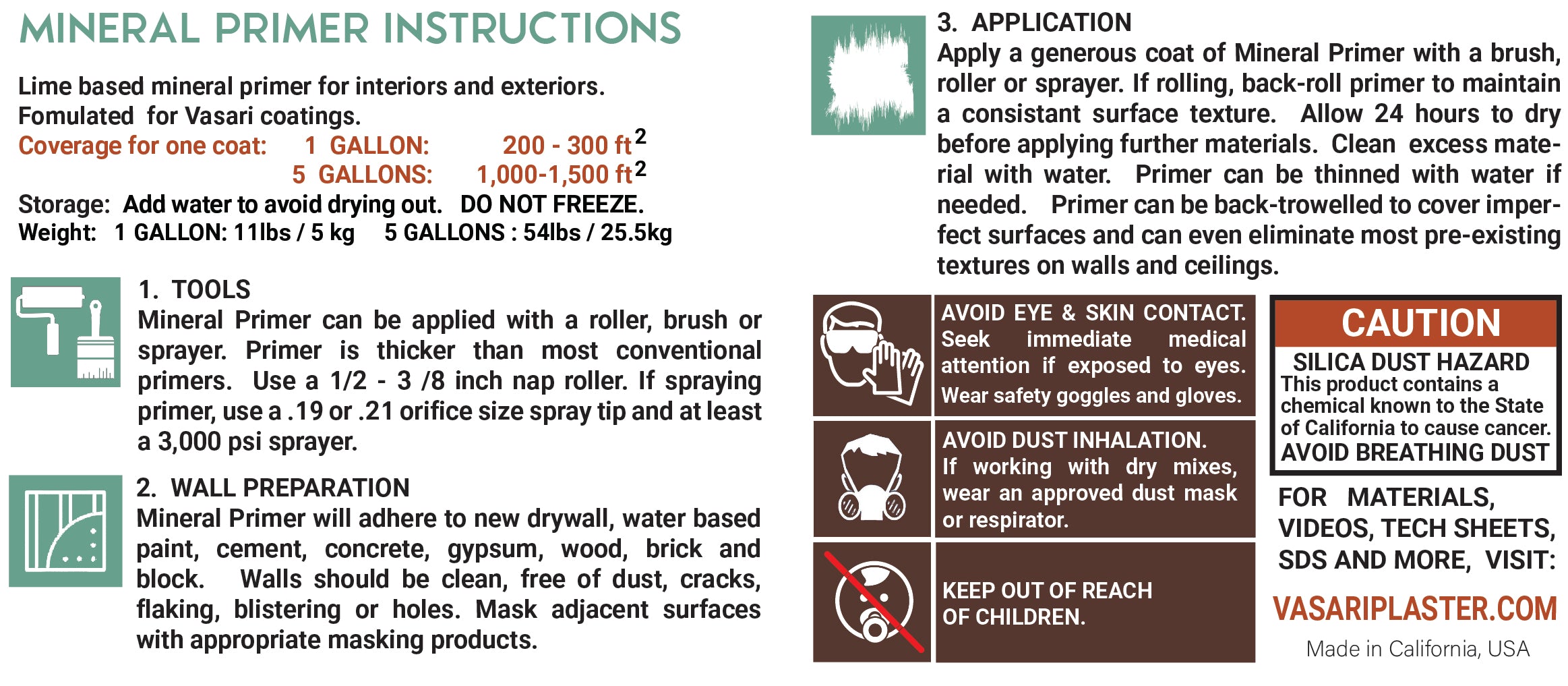 MINERAL PRIMER INSTRUCTIONS

Lime based mineral primer for interiors and exteriors. Fomulated for Vasari coatings.
Coverage for one coat: 1 GALLON: 200 - 300 ft$^2$
5 GALLONS: 1,000-1,500 ft$^2$
Storage: Add water to avoid drying out. DO NOT FREEZE.
Weight: 1 GALLON: 11lbs / 5 kg 5 GALLONS : 54lbs / 25.5kg

1. TOOLS
Mineral Primer can be applied with a roller, brush or sprayer. Primer is thicker than most conventional primers. Use a 1/2 - 3 /8 inch nap roller. If spraying primer, use a .19 or .21 orifice size spray tip and at least a 3,000 psi sprayer.

2. WALL PREPARATION
Mineral Primer will adhere to new drywall, water based paint, cement, concrete, gypsum, wood, brick and block. Walls should be clean, free of dust, cracks, flaking, blistering or holes. Mask adjacent surfaces with appropriate masking products.

3. APPLICATION
Apply a generous coat of Mineral Primer with a brush, roller or sprayer. If rolling, back-roll primer to maintain a consistant surface texture. Allow 24 hours to dry before applying further materials. Clean excess material with water. Primer can be thinned with water if needed. Primer can be back-trowelled to cover imperfect surfaces and can even eliminate most pre-existing textures on walls and ceilings.

AVOID EYE & SKIN CONTACT. Seek immediate medical attention if exposed to eyes. Wear safety goggles and gloves.

AVOID DUST INHALATION. If working with dry mixes, wear an approved dust mask or respirator.

KEEP OUT OF REACH OF CHILDREN.

CAUTION
SILICA DUST HAZARD
This product contains a chemical known to the State of California to cause cancer.
AVOID BREATHING DUST

FOR MATERIALS, VIDEOS, TECH SHEETS, SDS AND MORE, VISIT:
VASARIPLASTER.COM
Made in California, USA